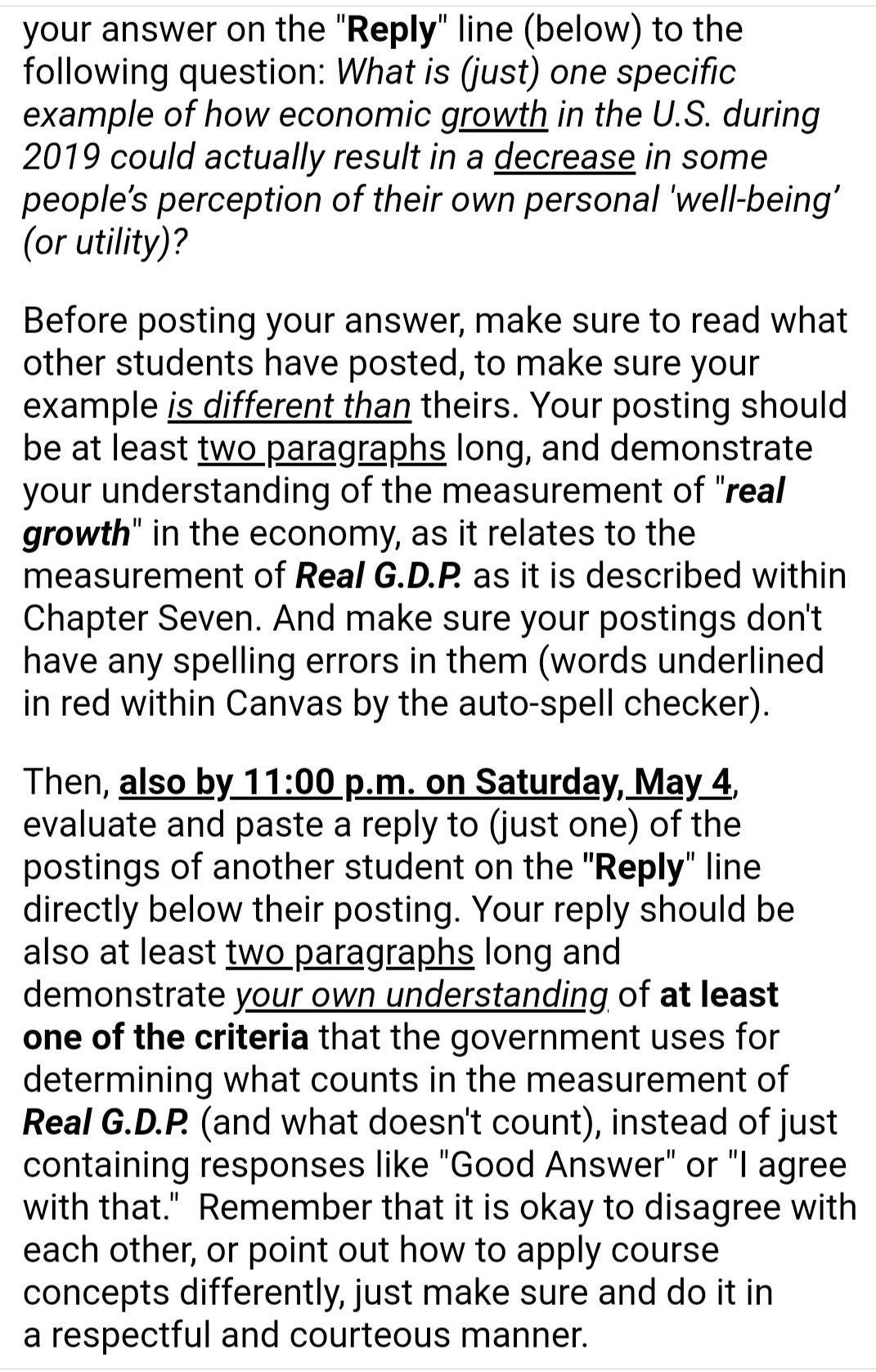 your answer on the "Reply" line (below) to the following question: What is (just) one specific example of how economic growth in the U.S. during 2019 could actually result in a decrease in some people's perception of their own personal 'well-being' (or utility)?

Before posting your answer, make sure to read what other students have posted, to make sure your example is different than theirs. Your posting should be at least two paragraphs long, and demonstrate your understanding of the measurement of "real growth" in the economy, as it relates to the measurement of Real G.D.P. as it is described within Chapter Seven. And make sure your postings don't have any spelling errors in them (words underlined in red within Canvas by the auto-spell checker).

Then, also by 11:00 p.m. on Saturday, May 4, evaluate and paste a reply to (just one) of the postings of another student on the "Reply" line directly below their posting. Your reply should be also at least two paragraphs long and demonstrate your own understanding of at least one of the criteria that the government uses for determining what counts in the measurement of Real G.D.P. (and what doesn't count), instead of just containing responses like "Good Answer" or "I agree with that." Remember that it is okay to disagree with each other, or point out how to apply course concepts differently, just make sure and do it in a respectful and courteous manner.